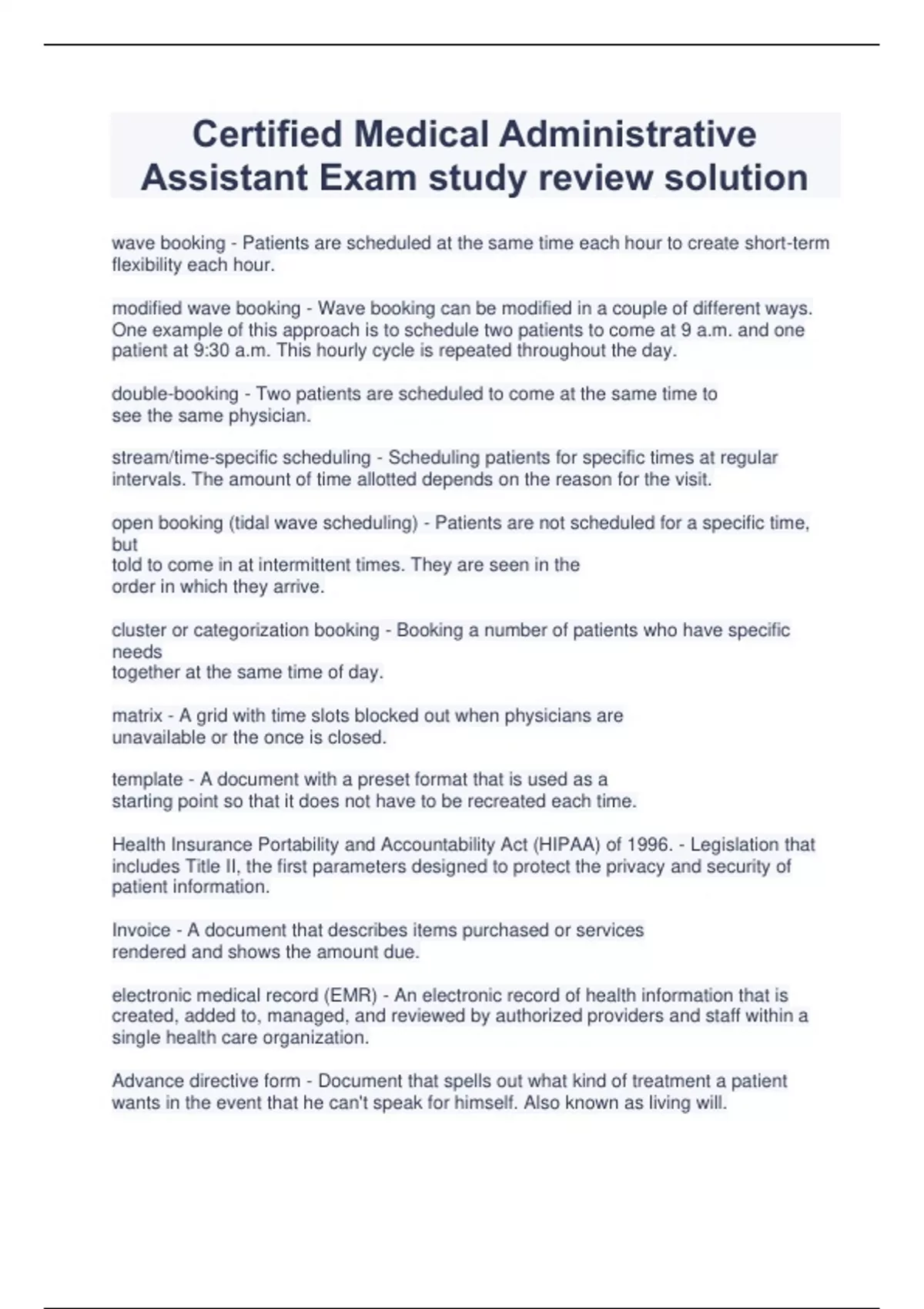 Certified Medical Administrative Assistant Exam study review solution

wave booking - Patients are scheduled at the same time each hour to create short-term flexibility each hour.

modified wave booking - Wave booking can be modified in a couple of different ways. One example of this approach is to schedule two patients to come at 9 a.m. and one patient at 9:30 a.m. This hourly cycle is repeated throughout the day.

double-booking - Two patients are scheduled to come at the same time to see the same physician.

stream/time-specific scheduling - Scheduling patients for specific times at regular intervals. The amount of time allotted depends on the reason for the visit.

open booking (tidal wave scheduling) - Patients are not scheduled for a specific time, but
told to come in at intermittent times. They are seen in the order in which they arrive.

cluster or categorization booking - Booking a number of patients who have specific needs
together at the same time of day.

matrix - A grid with time slots blocked out when physicians are unavailable or the once is closed.

template - A document with a preset format that is used as a starting point so that it does not have to be recreated each time.

Health Insurance Portability and Accountability Act (HIPAA) of 1996. - Legislation that includes Title II, the first parameters designed to protect the privacy and security of patient information.

Invoice - A document that describes items purchased or services rendered and shows the amount due.

electronic medical record (EMR) - An electronic record of health information that is created, added to, managed, and reviewed by authorized providers and staff within a single health care organization.

Advance directive form - Document that spells out what kind of treatment a patient wants in the event that he can't speak for himself. Also known as living will.